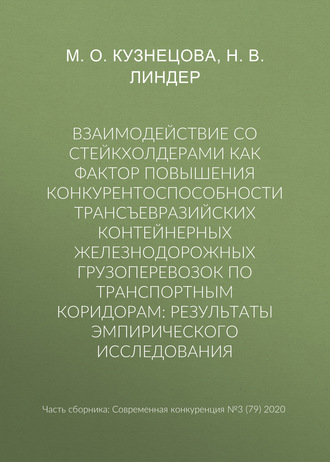 М. О. КУЗНЕЦОВА, Н. В. ЛИНДЕР

ВЗАИМОДЕЙСТВИЕ СО СТЕЙКХОЛДЕРАМИ КАК ФАКТОР ПОВЫШЕНИЯ КОНКУРЕНТОСПОСОБНОСТИ ТРАНСЪЕВРАЗИЙСКИХ КОНТЕЙНЕРНЫХ ЖЕЛЕЗНОДОРОЖНЫХ ГРУЗОПЕРЕВОЗОК ПО ТРАНСПОРТНЫМ КОРИДОРАМ: РЕЗУЛЬТАТЫ ЭМПИРИЧЕСКОГО ИССЛЕДОВАНИЯ

Часть сборника: Современная конкуренция №3 (79) 2020